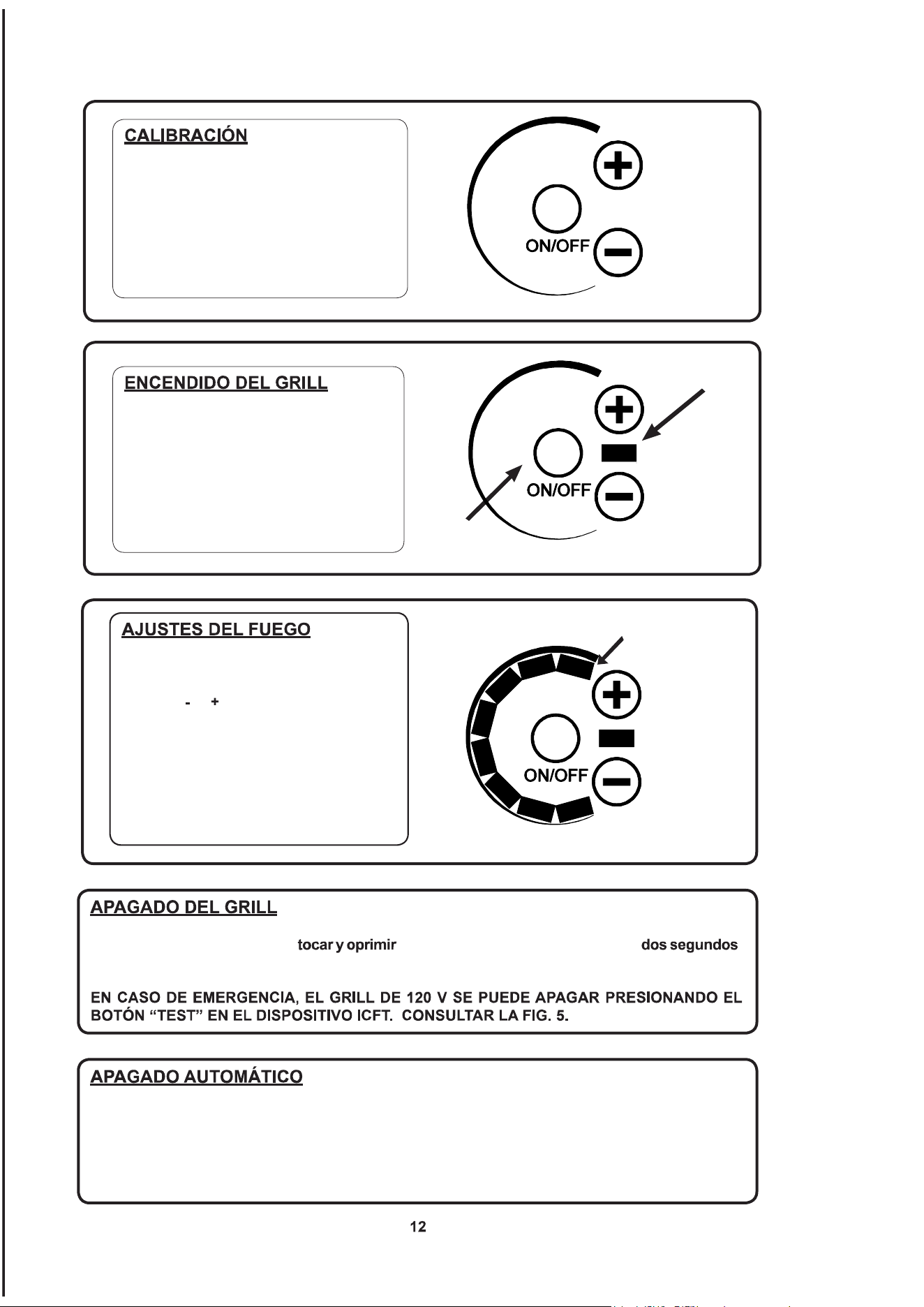 CALIBRACIÓN

ON/OFF

ENCENDIDO DEL GRILL

ON/OFF

AJUSTES DEL FUEGO

- +

ON/OFF

APAGADO DEL GRILL

tocar y oprimir dos segundos

EN CASO DE EMERGENCIA, EL GRILL DE 120 V SE PUEDE APAGAR PRESIONANDO EL BOTÓN "TEST" EN EL DISPOSITIVO ICFT. CONSULTAR LA FIG. 5.

APAGADO AUTOMÁTICO

12